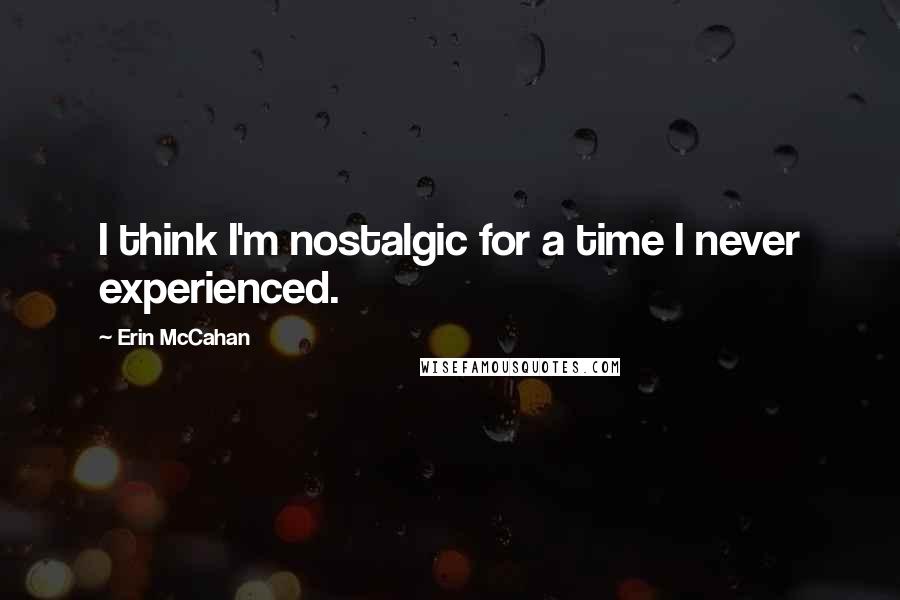 I think I'm nostalgic for a time I never experienced.

~ Erin McCahan

WISEFAMOUSQUOTES.COM